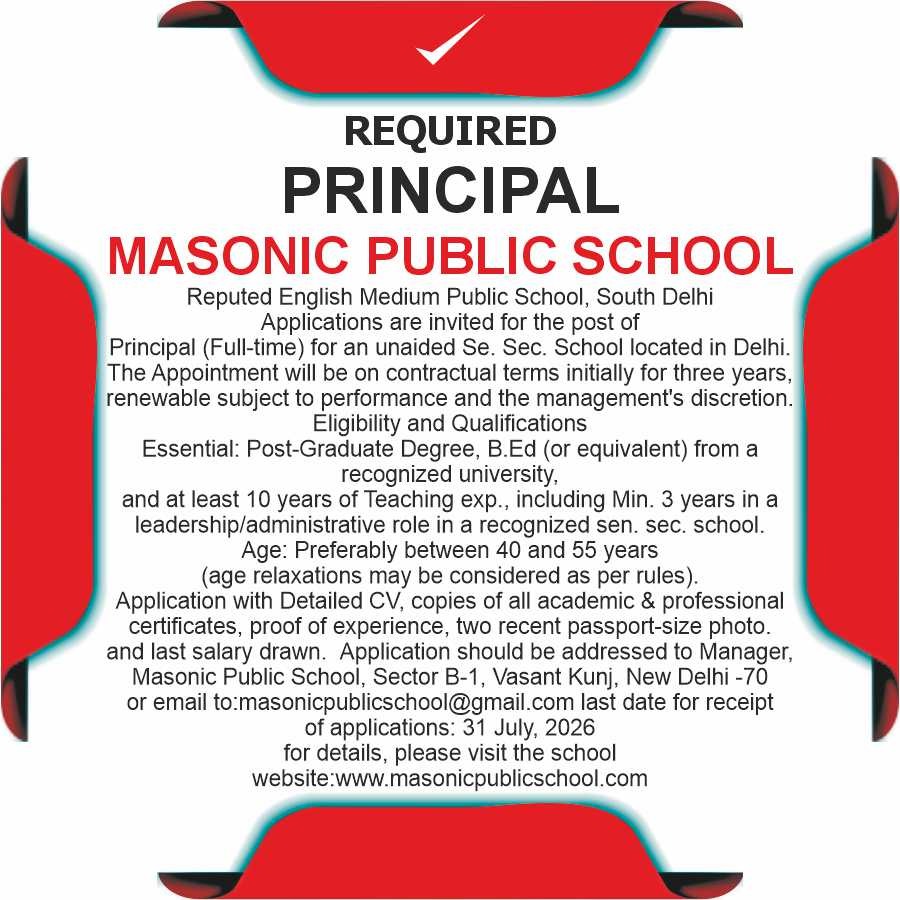 REQUIRED

PRINCIPAL

MASONIC PUBLIC SCHOOL

Reputed English Medium Public School, South Delhi
Applications are invited for the post of
Principal (Full-time) for an unaided Se. Sec. School located in Delhi.
The Appointment will be on contractual terms initially for three years, renewable subject to performance and the management's discretion.
Eligibility and Qualifications
Essential: Post-Graduate Degree, B.Ed (or equivalent) from a recognized university,
and at least 10 years of Teaching exp., including Min. 3 years in a leadership/administrative role in a recognized sen. sec. school.
Age: Preferably between 40 and 55 years
(age relaxations may be considered as per rules).
Application with Detailed CV, copies of all academic & professional certificates, proof of experience, two recent passport-size photo. and last salary drawn. Application should be addressed to Manager, Masonic Public School, Sector B-1, Vasant Kunj, New Delhi -70 or email to:masonicpublicschool@gmail.com last date for receipt of applications: 31 July, 2026
for details, please visit the school
website:www.masonicpublicschool.com